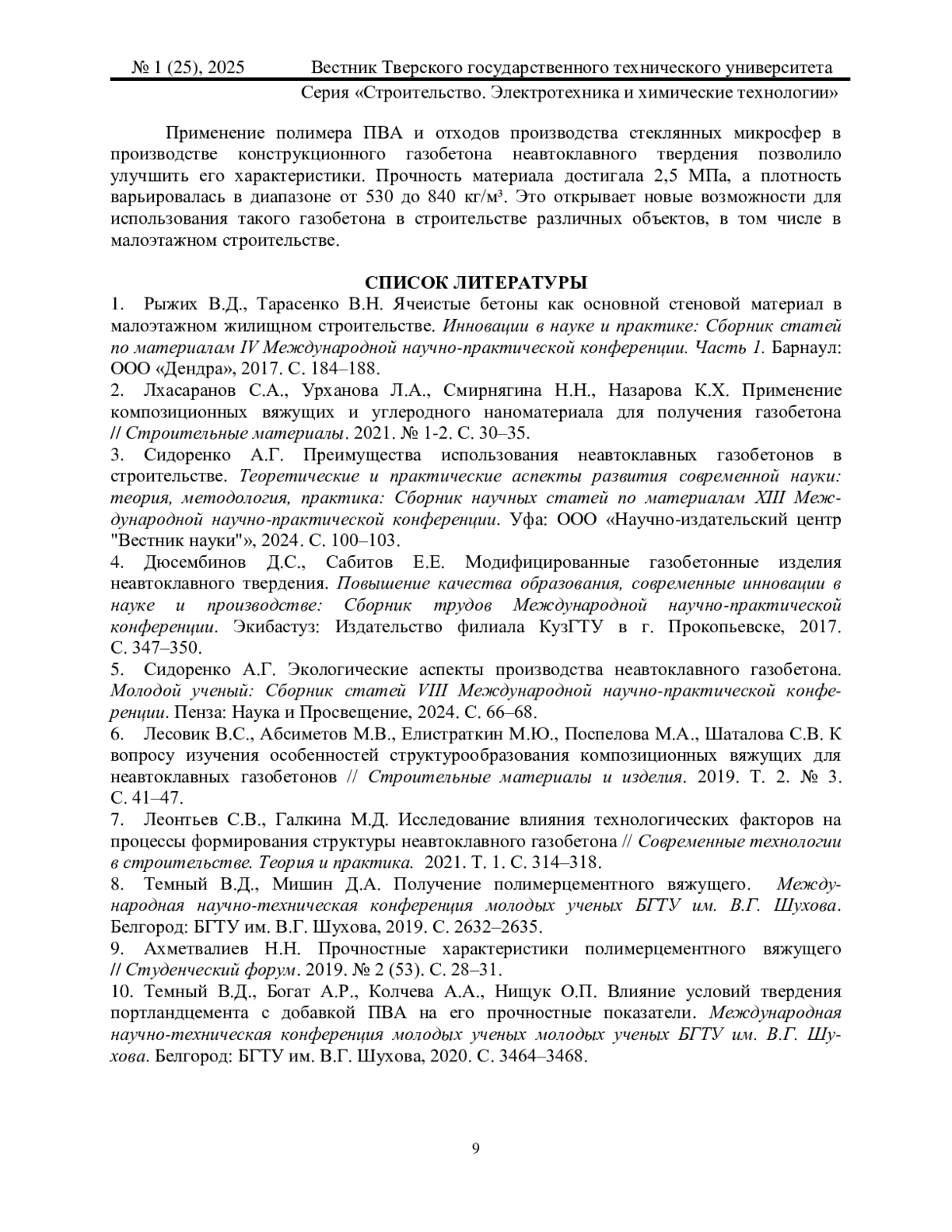 № 1 (25), 2025 Вестник Тверского государственного технического университета
Серия «Строительство. Электротехника и химические технологии»

Применение полимера ПВА и отходов производства стеклянных микросфер в производстве конструкционного газобетона неавтоклавного твердения позволило улучшить его характеристики. Прочность материала достигала 2,5 МПа, а плотность варьировалась в диапазоне от 530 до 840 кг/м³. Это открывает новые возможности для использования такого газобетона в строительстве различных объектов, в том числе в малоэтажном строительстве.

СПИСОК ЛИТЕРАТУРЫ

1. Рыжих В.Д., Тарасенко В.Н. Ячеистые бетоны как основной стеновой материал в малоэтажном жилищном строительстве. Инновации в науке и практике: Сборник статей по материалам IV Международной научно-практической конференции. Часть 1. Барнаул: ООО «Дендра», 2017. С. 184–188.
2. Лхасаранов С.А., Урханова Л.А., Смирнягина Н.Н., Назарова К.Х. Применение композиционных вяжущих и углеродного наноматериала для получения газобетона // Строительные материалы. 2021. № 1-2. С. 30–35.
3. Сидоренко А.Г. Преимущества использования неавтоклавных газобетонов в строительстве. Теоретические и практические аспекты развития современной науки: теория, методология, практика: Сборник научных статей по материалам XIII Международной научно-практической конференции. Уфа: ООО «Научно-издательский центр "Вестник науки"», 2024. С. 100–103.
4. Дюсембинов Д.С., Сабитов Е.Е. Модифицированные газобетонные изделия неавтоклавного твердения. Повышение качества образования, современные инновации в науке и производстве: Сборник трудов Международной научно-практической конференции. Экибастуз: Издательство филиала КузГТУ в г. Прокопьевске, 2017. С. 347–350.
5. Сидоренко А.Г. Экологические аспекты производства неавтоклавного газобетона. Молодой ученый: Сборник статей VIII Международной научно-практической конференции. Пенза: Наука и Просвещение, 2024. С. 66–68.
6. Лесовик В.С., Абсиметов М.В., Елистраткин М.Ю., Поспелова М.А., Шаталова С.В. К вопросу изучения особенностей структурообразования композиционных вяжущих для неавтоклавных газобетонов // Строительные материалы и изделия. 2019. Т. 2. № 3. С. 41–47.
7. Леонтьев С.В., Галкина М.Д. Исследование влияния технологических факторов на процессы формирования структуры неавтоклавного газобетона // Современные технологии в строительстве. Теория и практика. 2021. Т. 1. С. 314–318.
8. Темный В.Д., Мишин Д.А. Получение полимерцементного вяжущего. Международная научно-техническая конференция молодых ученых БГТУ им. В.Г. Шухова. Белгород: БГТУ им. В.Г. Шухова, 2019. С. 2632–2635.
9. Ахметвалиев Н.Н. Прочностные характеристики полимерцементного вяжущего // Студенческий форум. 2019. № 2 (53). С. 28–31.
10. Темный В.Д., Богат А.Р., Колчева А.А., Нищук О.П. Влияние условий твердения портландцемента с добавкой ПВА на его прочностные показатели. Международная научно-техническая конференция молодых ученых молодых ученых БГТУ им. В.Г. Шухова. Белгород: БГТУ им. В.Г. Шухова, 2020. С. 3464–3468.

9